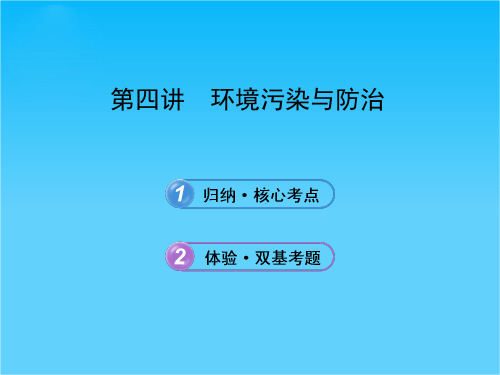 第四讲　环境污染与防治

1 归纳·核心考点

2 体验·双基考题